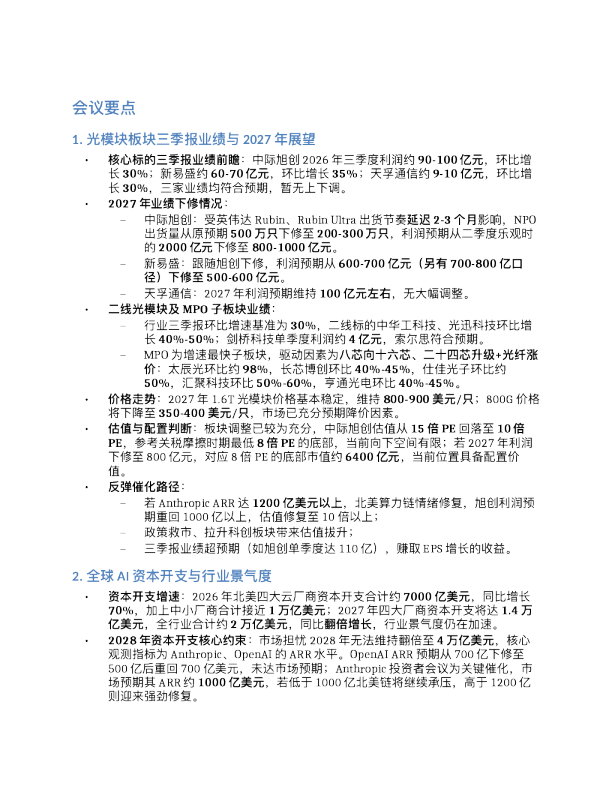 会议要点

1.光模块板块三季报业绩与2027年展望

• 核心标的三季报业绩前瞻：中际旭创2026年三季度利润约90-100亿元，环比增长30%；新易盛约60-70亿元，环比增长35%；天孚通信约9-10亿元，环比增长30%，三家业绩均符合预期，暂无上下调。
• 2027年业绩下修情况：
- 中际旭创：受英伟达Rubin、Rubin Ultra出货节奏延迟2-3个月影响，NPO出货量从原预期500万只下修至200-300万只，利润预期从二季度乐观时的2000亿元下修至800-1000亿元。
- 新易盛：跟随旭创下修，利润预期从600-700亿元（另有700-800亿口径）下修至500-600亿元。
- 天孚通信：2027年利润预期维持100亿元左右，无大幅调整。
• 二线光模块及MPO子板块业绩：
- 行业三季报环比增速基准为30%，二线标的中华工科技、光迅科技环比增长40%-50%；剑桥科技单季度利润约4亿元，索尔思符合预期。
- MPO为增速最快子板块，驱动因素为八芯向十六芯、二十四芯升级+光纤涨价：太辰光环比约98%，长芯博创环比40%-45%，仕佳光子环比约50%，汇聚科技环比50%-60%，亨通光电环比40%-45%。
• 价格走势：2027年1.6T光模块价格基本稳定，维持800-900美元/只；800G价格将下降至350-400美元/只，市场已充分预期降价因素。
• 估值与配置判断：板块调整已较为充分，中际旭创估值从15倍PE回落至10倍PE，参考关税摩擦时期最低8倍PE的底部，当前向下空间有限；若2027年利润下修至800亿元，对应8倍PE的底部市值约6400亿元，当前位置具备配置价值。
• 反弹催化路径：
- 若Anthropic ARR达1200亿美元以上，北美算力链情绪修复，旭创利润预期重回1000亿以上，估值修复至10倍以上；
- 政策救市、拉升科创板块带来估值拔升；
- 三季报业绩超预期（如旭创单季度达110亿），赚取EPS增长的收益。

2.全球AI资本开支与行业景气度

• 资本开支增速：2026年北美四大云厂商资本开支合计约7000亿美元，同比增长70%，加上中小厂商合计接近1万亿美元；2027年四大厂商资本开支将达1.4万亿美元，全行业合计约2万亿美元，同比翻倍增长，行业景气度仍在加速。
• 2028年资本开支核心约束：市场担忧2028年无法维持翻倍至4万亿美元，核心观测指标为Anthropic、OpenAI的ARR水平。OpenAI ARR预期从700亿下修至500亿后重回700亿美元，未达市场预期；Anthropic投资者会议为关键催化，市场预期其ARR约1000亿美元，若低于1000亿北美链将继续承压，高于1200亿则迎来强劲修复。